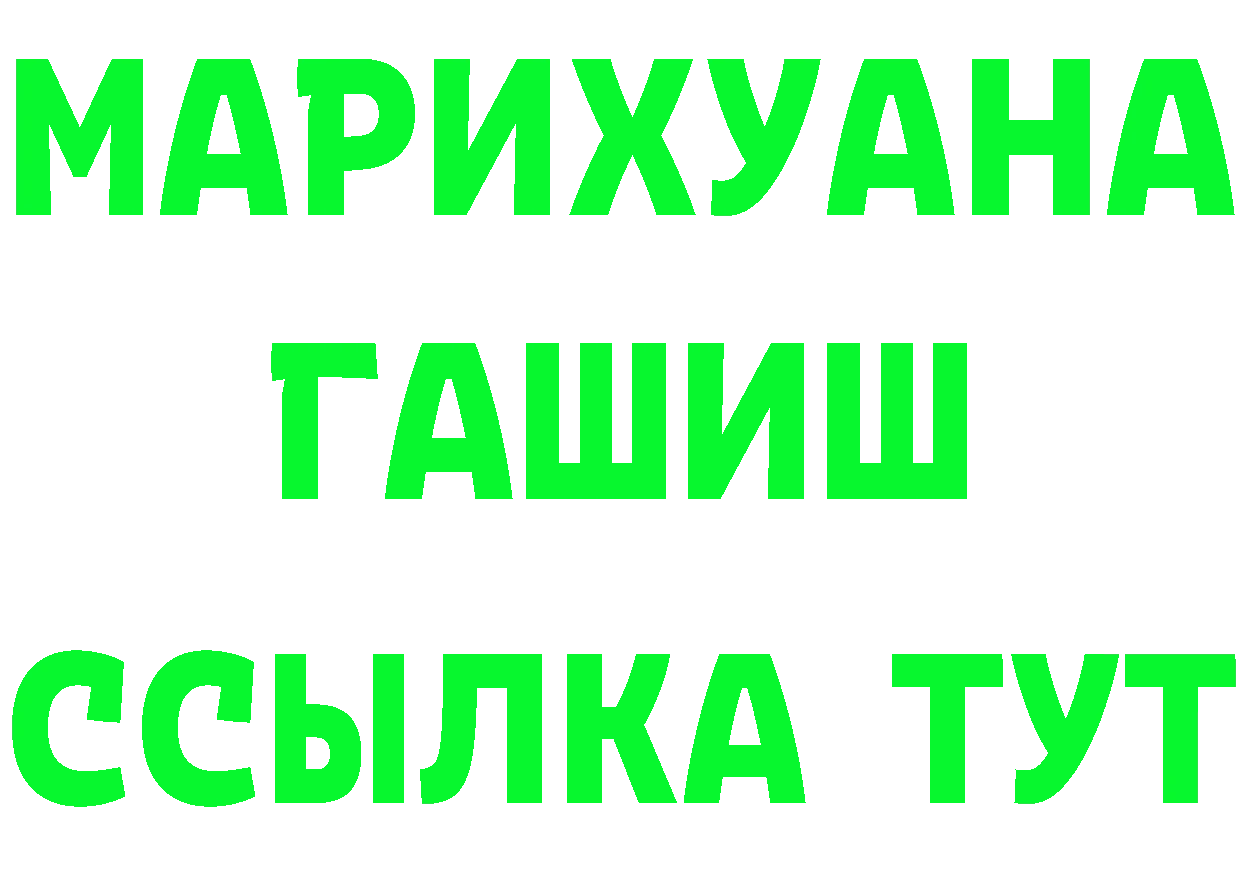 МАРИХУАНА ГАШИШ ССЫЛКА ТУТ